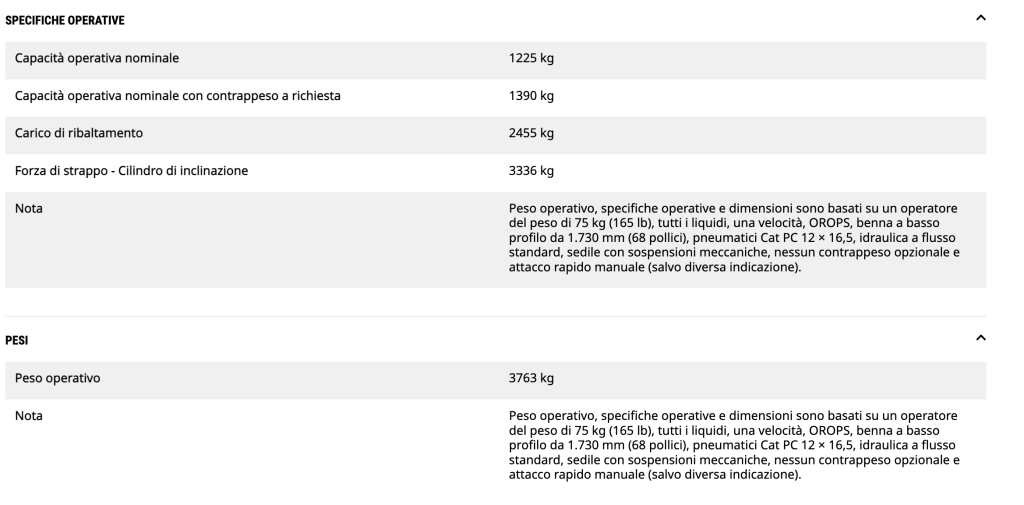 SPECIFICHE OPERATIVE

| | |
|---|---|
| Capacità operativa nominale | 1225 kg |
| Capacità operativa nominale con contrappeso a richiesta | 1390 kg |
| Carico di ribaltamento | 2455 kg |
| Forza di strappo - Cilindro di inclinazione | 3336 kg |
| Nota | Peso operativo, specifiche operative e dimensioni sono basati su un operatore del peso di 75 kg (165 lb), tutti i liquidi, una velocità, OROPS, benna a basso profilo da 1.730 mm (68 pollici), pneumatici Cat PC 12 × 16,5, idraulica a flusso standard, sedile con sospensioni meccaniche, nessun contrappeso opzionale e attacco rapido manuale (salvo diversa indicazione). |

PESI

| | |
|---|---|
| Peso operativo | 3763 kg |
| Nota | Peso operativo, specifiche operative e dimensioni sono basati su un operatore del peso di 75 kg (165 lb), tutti i liquidi, una velocità, OROPS, benna a basso profilo da 1.730 mm (68 pollici), pneumatici Cat PC 12 × 16,5, idraulica a flusso standard, sedile con sospensioni meccaniche, nessun contrappeso opzionale e attacco rapido manuale (salvo diversa indicazione). |